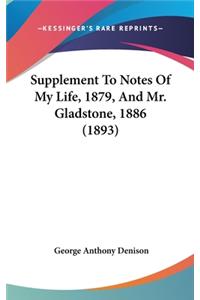 —KESSINGER'S RARE REPRINTS—

Supplement To Notes Of My Life, 1879, And Mr. Gladstone, 1886 (1893)

George Anthony Denison